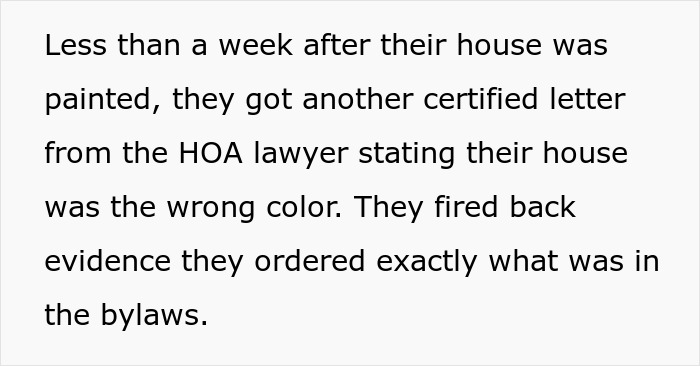 Less than a week after their house was painted, they got another certified letter from the HOA lawyer stating their house was the wrong color. They fired back evidence they ordered exactly what was in the bylaws.